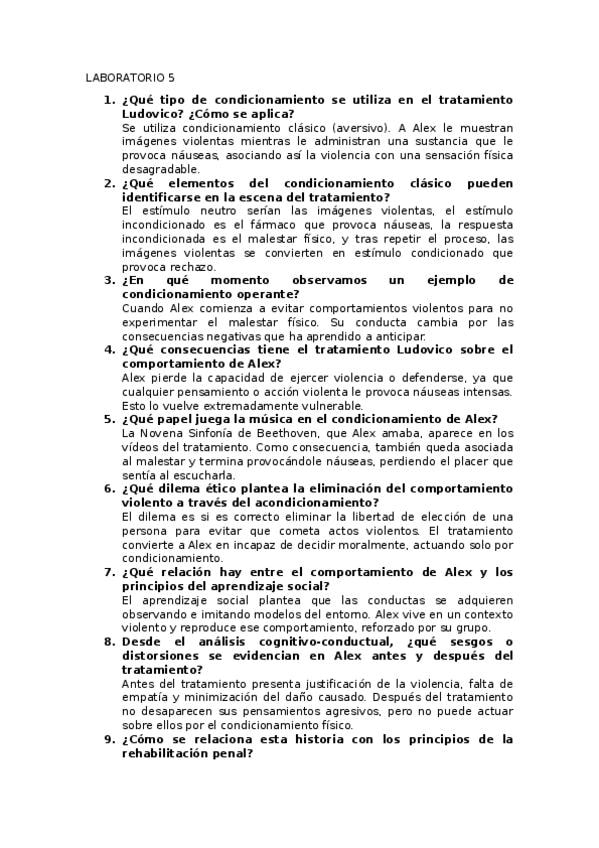 LABORATORIO 5

1. ¿Qué tipo de condicionamiento se utiliza en el tratamiento Ludovico? ¿Cómo se aplica?
Se utiliza condicionamiento clásico (aversivo). A Alex le muestran imágenes violentas mientras le administran una sustancia que le provoca náuseas, asociando así la violencia con una sensación física desagradable.

2. ¿Qué elementos del condicionamiento clásico pueden identificarse en la escena del tratamiento?
El estímulo neutro serían las imágenes violentas, el estímulo incondicionado es el fármaco que provoca náuseas, la respuesta incondicionada es el malestar físico, y tras repetir el proceso, las imágenes violentas se convierten en estímulo condicionado que provoca rechazo.

3. ¿En qué momento observamos un ejemplo de condicionamiento operante?
Cuando Alex comienza a evitar comportamientos violentos para no experimentar el malestar físico. Su conducta cambia por las consecuencias negativas que ha aprendido a anticipar.

4. ¿Qué consecuencias tiene el tratamiento Ludovico sobre el comportamiento de Alex?
Alex pierde la capacidad de ejercer violencia o defenderse, ya que cualquier pensamiento o acción violenta le provoca náuseas intensas. Esto lo vuelve extremadamente vulnerable.

5. ¿Qué papel juega la música en el condicionamiento de Alex?
La Novena Sinfonía de Beethoven, que Alex amaba, aparece en los vídeos del tratamiento. Como consecuencia, también queda asociada al malestar y termina provocándole náuseas, perdiendo el placer que sentía al escucharla.

6. ¿Qué dilema ético plantea la eliminación del comportamiento violento a través del acondicionamiento?
El dilema es si es correcto eliminar la libertad de elección de una persona para evitar que cometa actos violentos. El tratamiento convierte a Alex en incapaz de decidir moralmente, actuando solo por condicionamiento.

7. ¿Qué relación hay entre el comportamiento de Alex y los principios del aprendizaje social?
El aprendizaje social plantea que las conductas se adquieren observando e imitando modelos del entorno. Alex vive en un contexto violento y reproduce ese comportamiento, reforzado por su grupo.

8. Desde el análisis cognitivo-conductual, ¿qué sesgos o distorsiones se evidencian en Alex antes y después del tratamiento?
Antes del tratamiento presenta justificación de la violencia, falta de empatía y minimización del daño causado. Después del tratamiento no desaparecen sus pensamientos agresivos, pero no puede actuar sobre ellos por el condicionamiento físico.

9. ¿Cómo se relaciona esta historia con los principios de la rehabilitación penal?